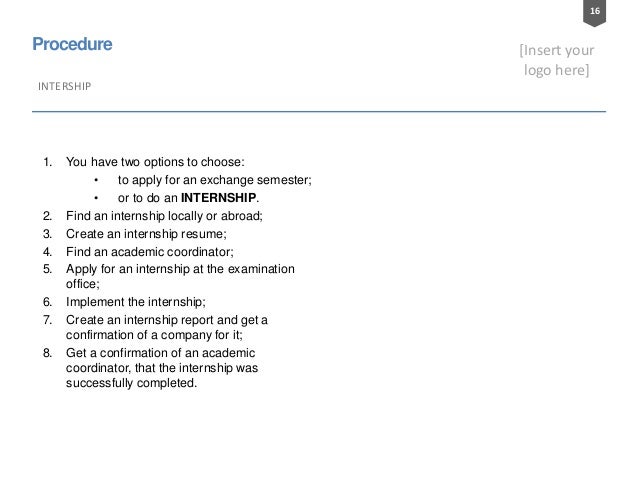 16

Procedure

[Insert your logo here]

INTERSHIP

1. You have two options to choose:
• to apply for an exchange semester;
• or to do an INTERNSHIP.
2. Find an internship locally or abroad;
3. Create an internship resume;
4. Find an academic coordinator;
5. Apply for an internship at the examination office;
6. Implement the internship;
7. Create an internship report and get a confirmation of a company for it;
8. Get a confirmation of an academic coordinator, that the internship was successfully completed.